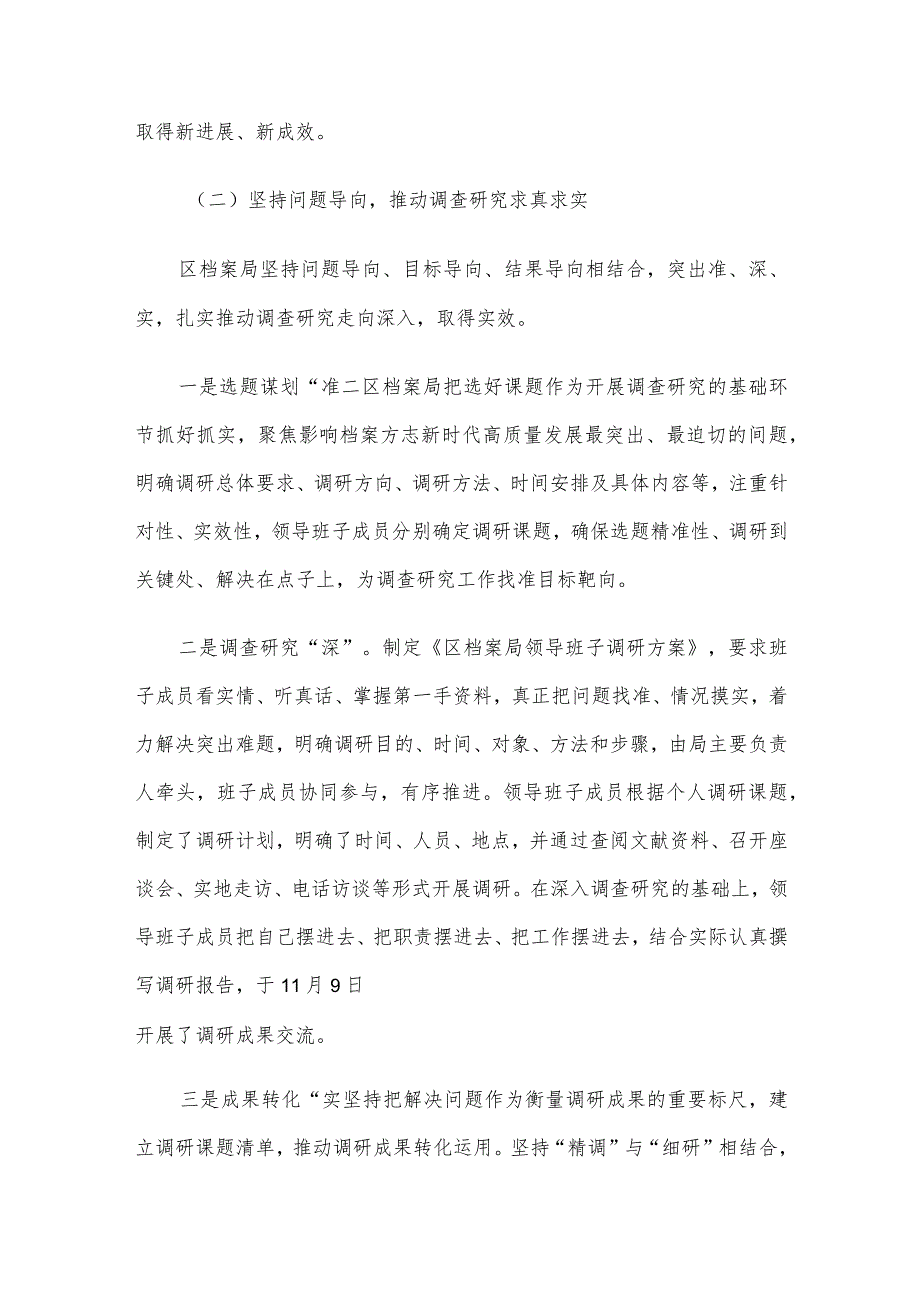 取得新进展、新成效。

（二）坚持问题导向，推动调查研究求真求实

区档案局坚持问题导向、目标导向、结果导向相结合，突出准、深、实，扎实推动调查研究走向深入，取得实效。

一是选题谋划“准二区档案局把选好课题作为开展调查研究的基础环节抓好抓实，聚焦影响档案方志新时代高质量发展最突出、最迫切的问题，明确调研总体要求、调研方向、调研方法、时间安排及具体内容等，注重针对性、实效性，领导班子成员分别确定调研课题，确保选题精准性、调研到关键处、解决在点子上，为调查研究工作找准目标靶向。

二是调查研究“深”。制定《区档案局领导班子调研方案》，要求班子成员看实情、听真话、掌握第一手资料，真正把问题找准、情况摸实，着力解决突出难题，明确调研目的、时间、对象、方法和步骤，由局主要负责人牵头，班子成员协同参与，有序推进。领导班子成员根据个人调研课题，制定了调研计划，明确了时间、人员、地点，并通过查阅文献资料、召开座谈会、实地走访、电话访谈等形式开展调研。在深入调查研究的基础上，领导班子成员把自己摆进去、把职责摆进去、把工作摆进去，结合实际认真撰写调研报告，于11月9日
开展了调研成果交流。

三是成果转化“实坚持把解决问题作为衡量调研成果的重要标尺，建立调研课题清单，推动调研成果转化运用。坚持“精调”与“细研”相结合，